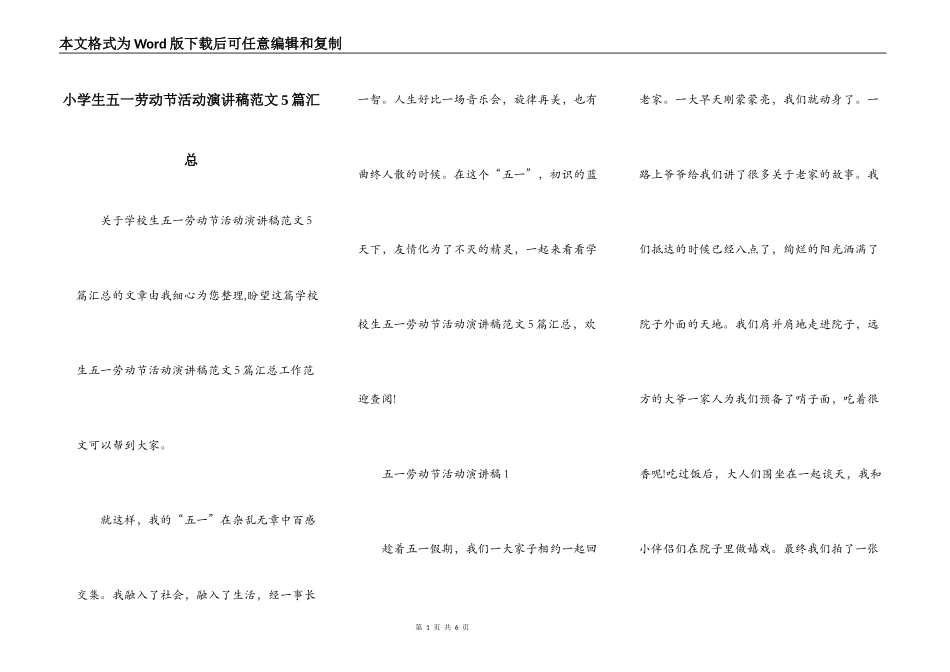 本文格式为Word版下载后可任意编辑和复制

小学生五一劳动节活动演讲稿范文5篇汇总

关于学校生五一劳动节活动演讲稿范文5篇汇总的文章由我细心为您整理,盼望这篇学校生五一劳动节活动演讲稿范文5篇汇总工作范文可以帮到大家。

就这样,我的“五一”在杂乱无章中百感交集。我融入了社会,融入了生活,经一事长一智。人生好比一场音乐会,旋律再美,也有曲终人散的时候。在这个“五一”,初识的蓝天下,友情化为了不灭的精灵,一起来看看学校生五一劳动节活动演讲稿范文5篇汇总,欢迎查阅!

五一劳动节活动演讲稿1

趁着五一假期,我们一大家子相约一起回老家。一大早天刚蒙蒙亮,我们就动身了。一路上爷爷给我们讲了很多关于老家的故事。我们抵达的时候已经八点了,绚烂的阳光洒满了院子外面的天地。我们肩并肩地走进院子,远方的大爷一家人为我们预备了哨子面,吃着很香呢!吃过饭后,大人们围坐在一起谈天,我和小伴侣们在院子里做嬉戏。最终我们拍了一张

第 1 页 共 6 页